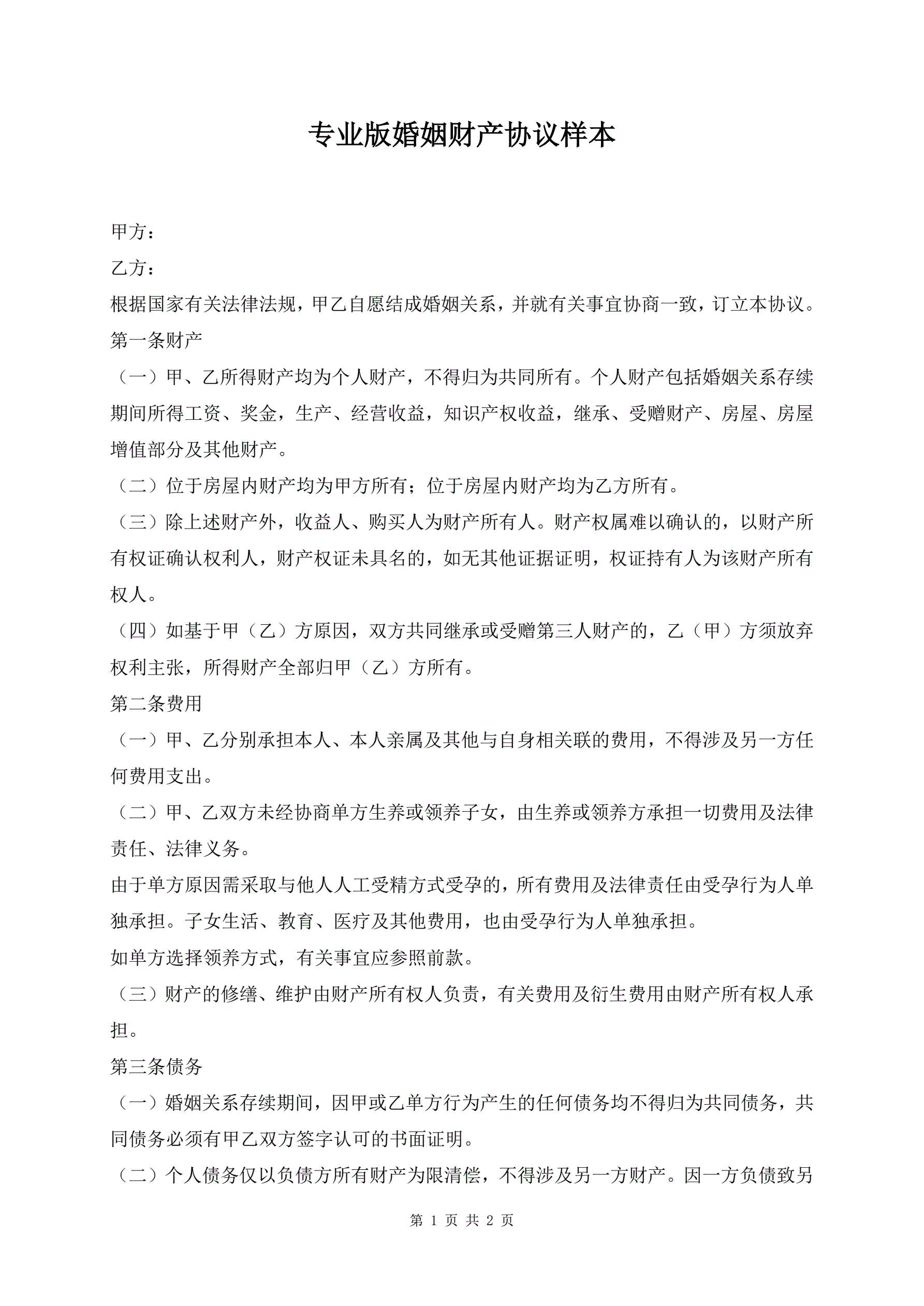 专业版婚姻财产协议样本

甲方：

乙方：

根据国家有关法律法规，甲乙自愿结成婚姻关系，并就有关事宜协商一致，订立本协议。

第一条财产

（一）甲、乙所得财产均为个人财产，不得归为共同所有。个人财产包括婚姻关系存续期间所得工资、奖金，生产、经营收益，知识产权收益，继承、受赠财产、房屋、房屋增值部分及其他财产。

（二）位于房屋内财产均为甲方所有；位于房屋内财产均为乙方所有。

（三）除上述财产外，收益人、购买人为财产所有人。财产权属难以确认的，以财产所有权证确认权利人，财产权证未具名的，如无其他证据证明，权证持有人为该财产所有权人。

（四）如基于甲（乙）方原因，双方共同继承或受赠第三人财产的，乙（甲）方须放弃权利主张，所得财产全部归甲（乙）方所有。

第二条费用

（一）甲、乙分别承担本人、本人亲属及其他与自身相关联的费用，不得涉及另一方任何费用支出。

（二）甲、乙双方未经协商单方生养或领养子女，由生养或领养方承担一切费用及法律责任、法律义务。

由于单方原因需采取与他人人工受精方式受孕的，所有费用及法律责任由受孕行为人单独承担。子女生活、教育、医疗及其他费用，也由受孕行为人单独承担。

如单方选择领养方式，有关事宜应参照前款。

（三）财产的修缮、维护由财产所有权人负责，有关费用及衍生费用由财产所有权人承担。

第三条债务

（一）婚姻关系存续期间，因甲或乙单方行为产生的任何债务均不得归为共同债务，共同债务必须有甲乙双方签字认可的书面证明。

（二）个人债务仅以负债方所有财产为限清偿，不得涉及另一方财产。因一方负债致另

第 1 页 共 2 页